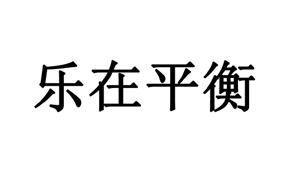 乐在平衡